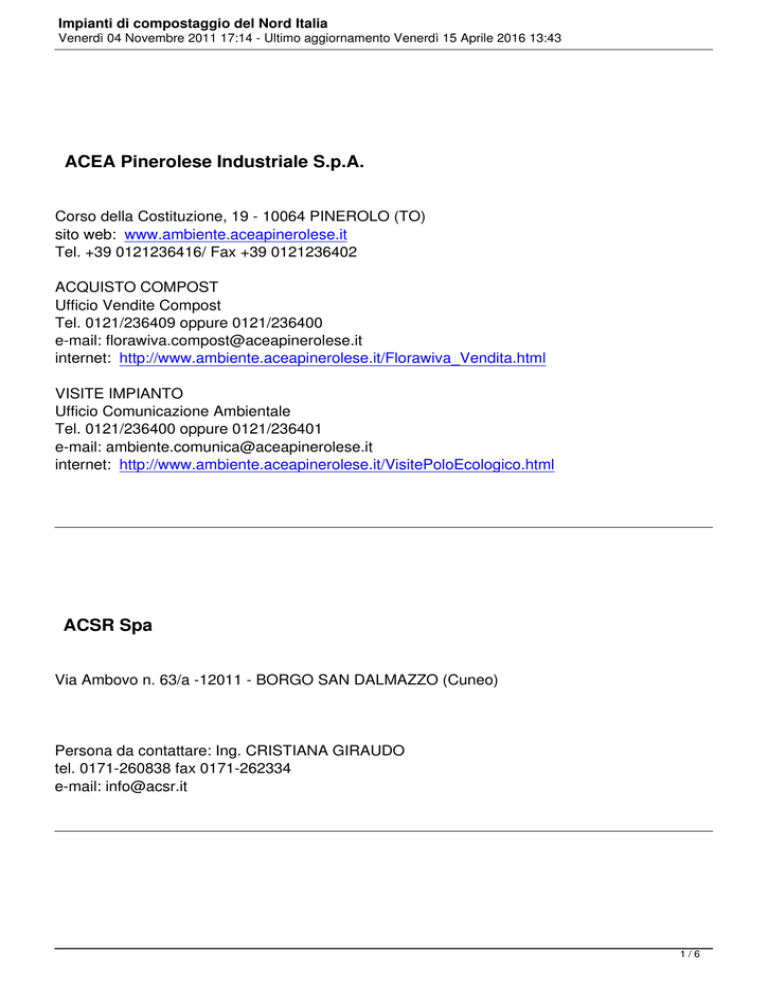 Impianti di compostaggio del Nord Italia
Venerdì 04 Novembre 2011 17:14 - Ultimo aggiornamento Venerdì 15 Aprile 2016 13:43

ACEA Pinerolese Industriale S.p.A.

Corso della Costituzione, 19 - 10064 PINEROLO (TO)
sito web: www.ambiente.aceapinerolese.it
Tel. +39 0121236416/ Fax +39 0121236402

ACQUISTO COMPOST
Ufficio Vendite Compost
Tel. 0121/236409 oppure 0121/236400
e-mail: florawiva.compost@aceapinerolese.it
internet: http://www.ambiente.aceapinerolese.it/Florawiva_Vendita.html

VISITE IMPIANTO
Ufficio Comunicazione Ambientale
Tel. 0121/236400 oppure 0121/236401
e-mail: ambiente.comunica@aceapinerolese.it
internet: http://www.ambiente.aceapinerolese.it/VisitePoloEcologico.html

ACSR Spa

Via Ambovo n. 63/a -12011 - BORGO SAN DALMAZZO (Cuneo)

Persona da contattare: Ing. CRISTIANA GIRAUDO
tel. 0171-260838 fax 0171-262334
e-mail: info@acsr.it

1 / 6